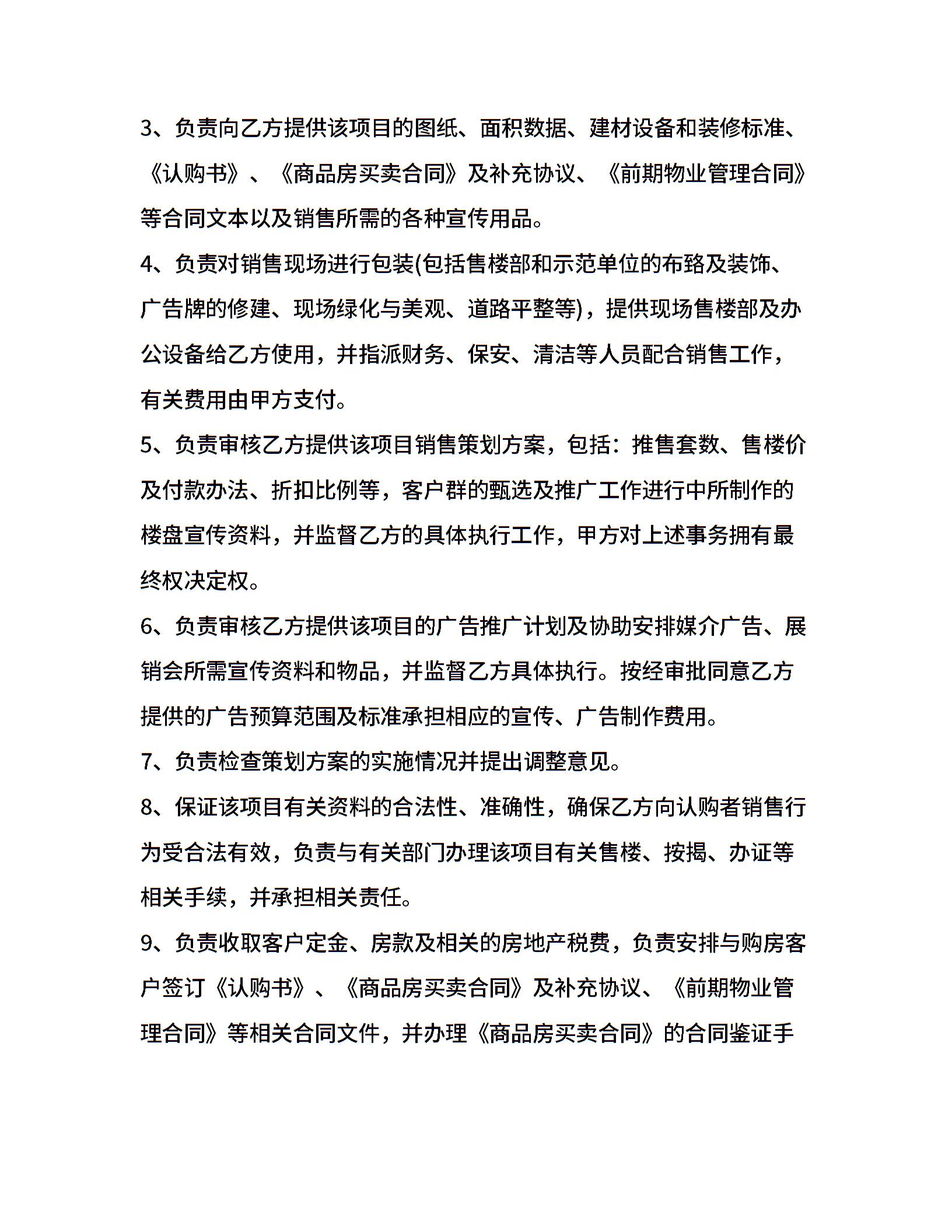 3、负责向乙方提供该项目的图纸、面积数据、建材设备和装修标准、《认购书》、《商品房买卖合同》及补充协议、《前期物业管理合同》等合同文本以及销售所需的各种宣传用品。

4、负责对销售现场进行包装(包括售楼部和示范单位的布臵及装饰、广告牌的修建、现场绿化与美观、道路平整等)，提供现场售楼部及办公设备给乙方使用，并指派财务、保安、清洁等人员配合销售工作，有关费用由甲方支付。

5、负责审核乙方提供该项目销售策划方案，包括：推售套数、售楼价及付款办法、折扣比例等，客户群的甄选及推广工作进行中所制作的楼盘宣传资料，并监督乙方的具体执行工作，甲方对上述事务拥有最终权决定权。

6、负责审核乙方提供该项目的广告推广计划及协助安排媒介广告、展销会所需宣传资料和物品，并监督乙方具体执行。按经审批同意乙方提供的广告预算范围及标准承担相应的宣传、广告制作费用。

7、负责检查策划方案的实施情况并提出调整意见。

8、保证该项目有关资料的合法性、准确性，确保乙方向认购者销售行为受合法有效，负责与有关部门办理该项目有关售楼、按揭、办证等相关手续，并承担相关责任。

9、负责收取客户定金、房款及相关的房地产税费，负责安排与购房客户签订《认购书》、《商品房买卖合同》及补充协议、《前期物业管理合同》等相关合同文件，并办理《商品房买卖合同》的合同鉴证手